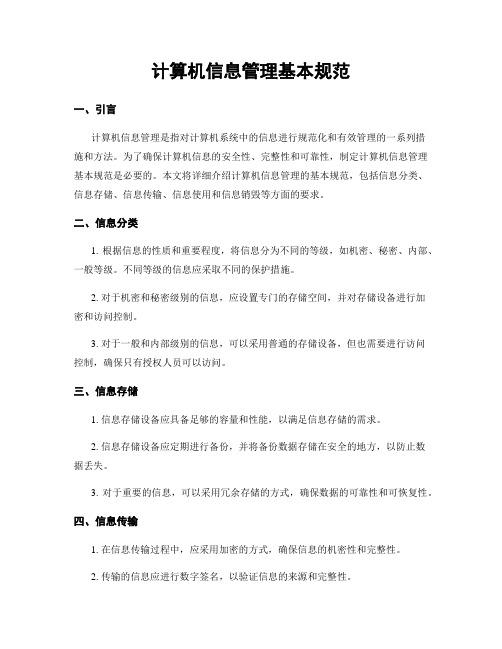 计算机信息管理基本规范

一、引言

计算机信息管理是指对计算机系统中的信息进行规范化和有效管理的一系列措施和方法。为了确保计算机信息的安全性、完整性和可靠性，制定计算机信息管理基本规范是必要的。本文将详细介绍计算机信息管理的基本规范，包括信息分类、信息存储、信息传输、信息使用和信息销毁等方面的要求。

二、信息分类

1. 根据信息的性质和重要程度，将信息分为不同的等级，如机密、秘密、内部、一般等级。不同等级的信息应采取不同的保护措施。

2. 对于机密和秘密级别的信息，应设置专门的存储空间，并对存储设备进行加密和访问控制。

3. 对于一般和内部级别的信息，可以采用普通的存储设备，但也需要进行访问控制，确保只有授权人员可以访问。

三、信息存储

1. 信息存储设备应具备足够的容量和性能，以满足信息存储的需求。

2. 信息存储设备应定期进行备份，并将备份数据存储在安全的地方，以防止数据丢失。

3. 对于重要的信息，可以采用冗余存储的方式，确保数据的可靠性和可恢复性。

四、信息传输

1. 在信息传输过程中，应采用加密的方式，确保信息的机密性和完整性。

2. 传输的信息应进行数字签名，以验证信息的来源和完整性。